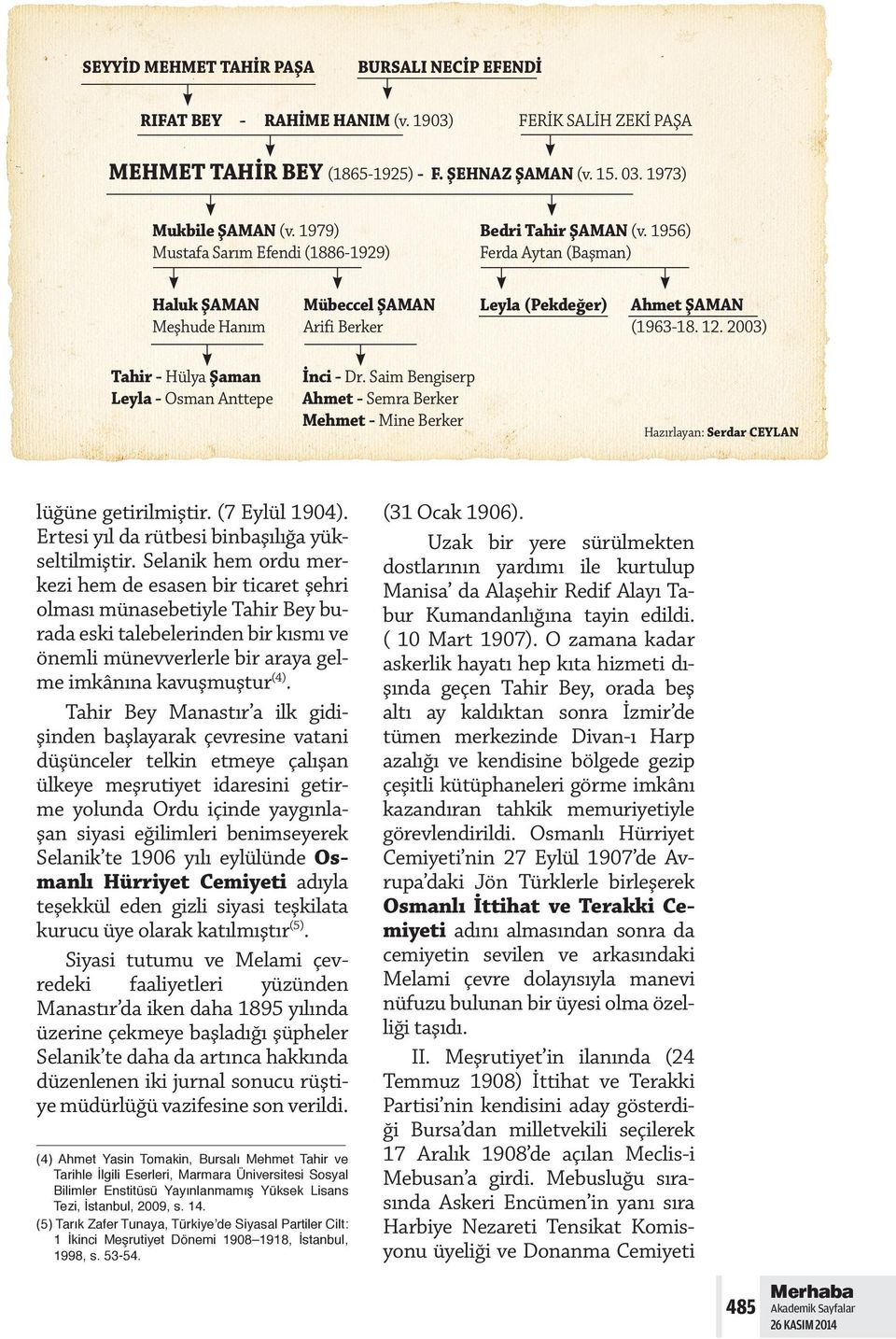 SEYYİD MEHMET TAHİR PAŞA BURSALI NECİP EFENDİ

RIFAT BEY - RAHİME HANIM (v. 1903) FERİK SALİH ZEKİ PAŞA

MEHMET TAHİR BEY (1865-1925) - F. ŞEHNAZ ŞAMAN (v. 15. 03. 1973)

Mukbile ŞAMAN (v. 1979)
Mustafa Sarım Efendi (1886-1929)

Bedri Tahir ŞAMAN (v. 1956)
Ferda Aytan (Başman)

Haluk ŞAMAN
Meşhude Hanım

Mübeccel ŞAMAN
Arifi Berker

Leyla (Pekdeğer)

Ahmet ŞAMAN
(1963-18. 12. 2003)

Tahir - Hülya Şaman
Leyla - Osman Anttepe

İnci - Dr. Saim Bengiserp
Ahmet - Semra Berker
Mehmet - Mine Berker

Hazırlayan: Serdar CEYLAN

lüğüne getirilmiştir. (7 Eylül 1904). Ertesi yıl da rütbesi binbaşılığa yükseltilmiştir. Selanik hem ordu merkezi hem de esasen bir ticaret şehri olması münasebetiyle Tahir Bey burada eski talebelerinden bir kısmı ve önemli münevverlerle bir araya gelme imkânına kavuşmuştur$^{(4)}$.

Tahir Bey Manastır'a ilk gidişinden başlayarak çevresine vatani düşünceler telkin etmeye çalışan ülkeye meşrutiyet idaresini getirme yolunda Ordu içinde yaygınlaşan siyasi eğilimleri benimseyerek Selanik'te 1906 yılı eylülünde Osmanlı Hürriyet Cemiyeti adıyla teşekkül eden gizli siyasi teşkilata kurucu üye olarak katılmıştır$^{(5)}$.

Siyasi tutumu ve Melami çevredeki faaliyetleri yüzünden Manastır'da iken daha 1895 yılında üzerine çekmeye başladığı şüpheler Selanik'te daha da artınca hakkında düzenlenen iki jurnal sonucu rüştiye müdürlüğü vazifesine son verildi.

(4) Ahmet Yasin Tomakin, Bursalı Mehmet Tahir ve Tarihle İlgili Eserleri, Marmara Üniversitesi Sosyal Bilimler Enstitüsü Yayınlanmamış Yüksek Lisans Tezi, İstanbul, 2009, s. 14.
(5) Tarık Zafer Tunaya, Türkiye'de Siyasal Partiler Cilt: 1 İkinci Meşrutiyet Dönemi 1908–1918, İstanbul, 1998, s. 53-54.

(31 Ocak 1906).

Uzak bir yere sürülmekten dostlarının yardımı ile kurtulup Manisa' da Alaşehir Redif Alayı Tabur Kumandanlığına tayin edildi. ( 10 Mart 1907). O zamana kadar askerlik hayatı hep kıta hizmeti dışında geçen Tahir Bey, orada beş altı ay kaldıktan sonra İzmir'de tümen merkezinde Divan-ı Harp azalığı ve kendisine bölgede gezip çeşitli kütüphaneleri görme imkânı kazandıran tahkik memuriyetiyle görevlendirildi. Osmanlı Hürriyet Cemiyeti'nin 27 Eylül 1907'de Avrupa'daki Jön Türklerle birleşerek Osmanlı İttihat ve Terakki Cemiyeti adını almasından sonra da cemiyetin sevilen ve arkasındaki Melami çevre dolayısıyla manevi nüfuzu bulunan bir üyesi olma özelliği taşıdı.

II. Meşrutiyet'in ilanında (24 Temmuz 1908) İttihat ve Terakki Partisi'nin kendisini aday gösterdiği Bursa'dan milletvekili seçilerek 17 Aralık 1908'de açılan Meclis-i Mebusan'a girdi. Mebusluğu sırasında Askeri Encümen'in yanı sıra Harbiye Nezareti Tensikat Komisyonu üyeliği ve Donanma Cemiyeti

485 Merhaba Akademik Sayfalar 26 KASIM 2014